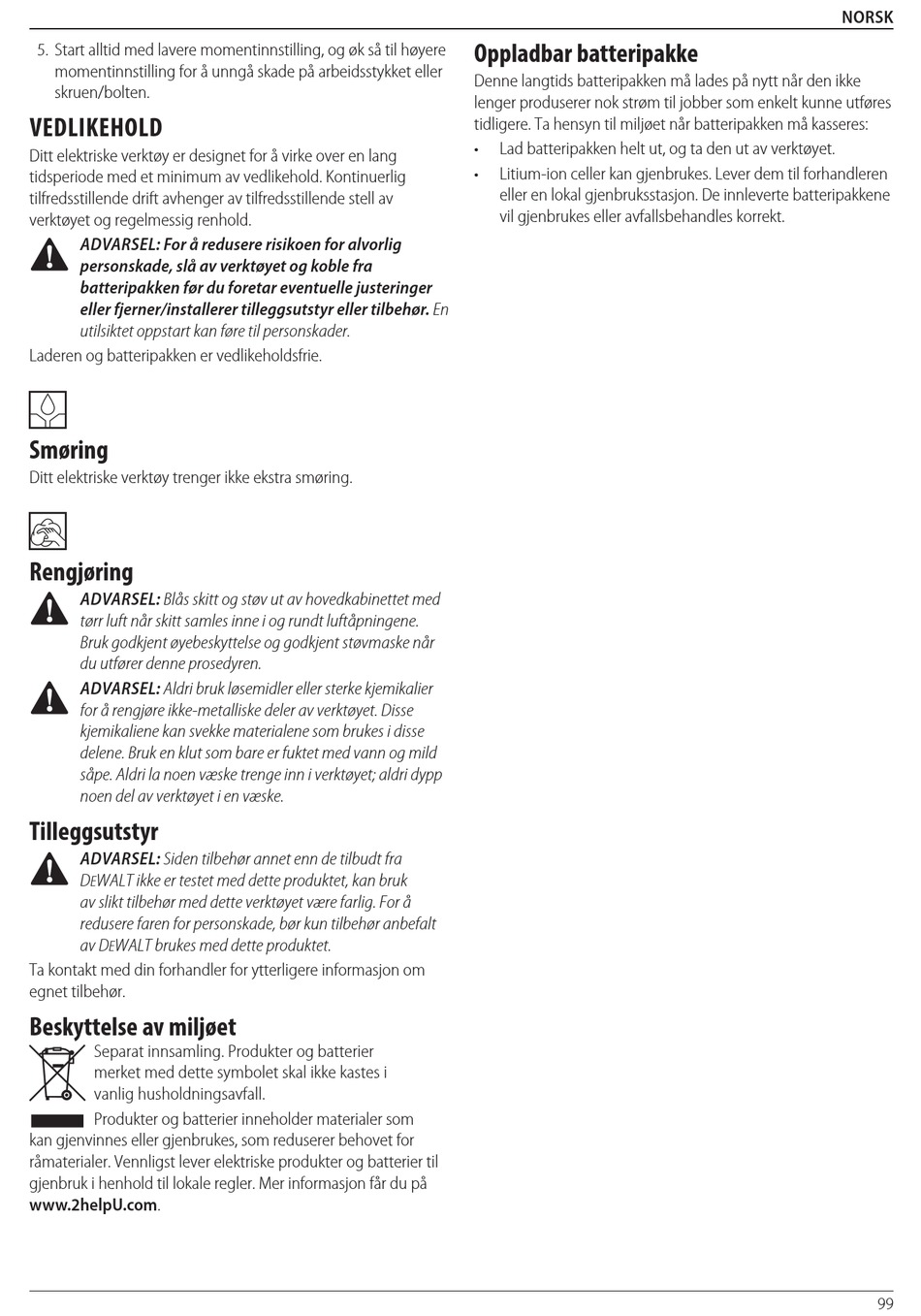 NORSK

5. Start alltid med lavere momentinnstilling, og øk så til høyere momentinnstilling for å unngå skade på arbeidsstykket eller skruen/bolten.

VEDLIKEHOLD

Ditt elektriske verktøy er designet for å virke over en lang tidsperiode med et minimum av vedlikehold. Kontinuerlig tilfredsstillende drift avhenger av tilfredsstillende stell av verktøyet og regelmessig renhold.

ADVARSEL: For å redusere risikoen for alvorlig personskade, slå av verktøyet og koble fra batteripakken før du foretar eventuelle justeringer eller fjerner/installerer tilleggsutstyr eller tilbehør. En utilsiktet oppstart kan føre til personskader.

Laderen og batteripakken er vedlikeholdsfrie.

Smøring

Ditt elektriske verktøy trenger ikke ekstra smøring.

Rengjøring

ADVARSEL: Blås skitt og støv ut av hovedkabinettet med tørr luft når skitt samles inne i og rundt luftåpningene. Bruk godkjent øyebeskyttelse og godkjent støvmaske når du utfører denne prosedyren.

ADVARSEL: Aldri bruk løsemidler eller sterke kjemikalier for å rengjøre ikke-metalliske deler av verktøyet. Disse kjemikaliene kan svekke materialene som brukes i disse delene. Bruk en klut som bare er fuktet med vann og mild såpe. Aldri la noen væske trenge inn i verktøyet; aldri dypp noen del av verktøyet i en væske.

Tilleggsutstyr

ADVARSEL: Siden tilbehør annet enn de tilbudt fra DEWALT ikke er testet med dette produktet, kan bruk av slikt tilbehør med dette verktøyet være farlig. For å redusere faren for personskade, bør kun tilbehør anbefalt av DEWALT brukes med dette produktet.

Ta kontakt med din forhandler for ytterligere informasjon om egnet tilbehør.

Beskyttelse av miljøet

Separat innsamling. Produkter og batterier merket med dette symbolet skal ikke kastes i vanlig husholdningsavfall.

Produkter og batterier inneholder materialer som kan gjenvinnes eller gjenbrukes, som reduserer behovet for råmaterialer. Vennligst lever elektriske produkter og batterier til gjenbruk i henhold til lokale regler. Mer informasjon får du på www.2helpU.com.

Oppladbar batteripakke

Denne langtids batteripakken må lades på nytt når den ikke lenger produserer nok strøm til jobber som enkelt kunne utføres tidligere. Ta hensyn til miljøet når batteripakken må kasseres:

• Lad batteripakken helt ut, og ta den ut av verktøyet.
• Litium-ion celler kan gjenbrukes. Lever dem til forhandleren eller en lokal gjenbruksstasjon. De innleverte batteripakkene vil gjenbrukes eller avfallsbehandles korrekt.

99